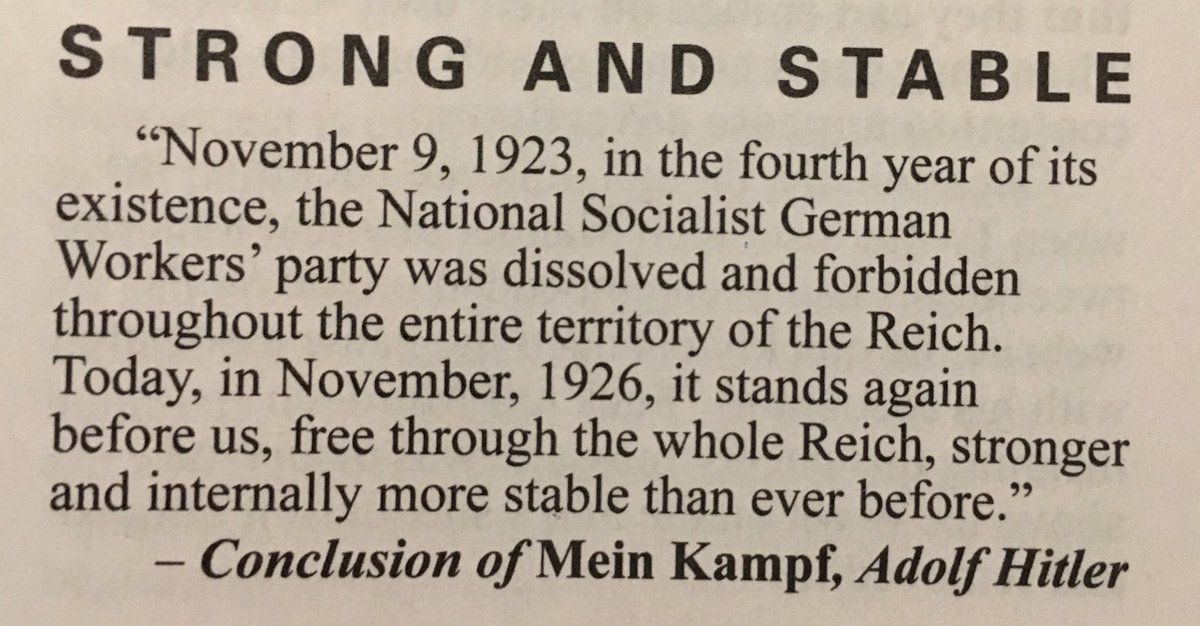 STRONG AND STABLE

“November 9, 1923, in the fourth year of its existence, the National Socialist German Workers’ party was dissolved and forbidden throughout the entire territory of the Reich. Today, in November, 1926, it stands again before us, free through the whole Reich, stronger and internally more stable than ever before.”

– Conclusion of Mein Kampf, Adolf Hitler